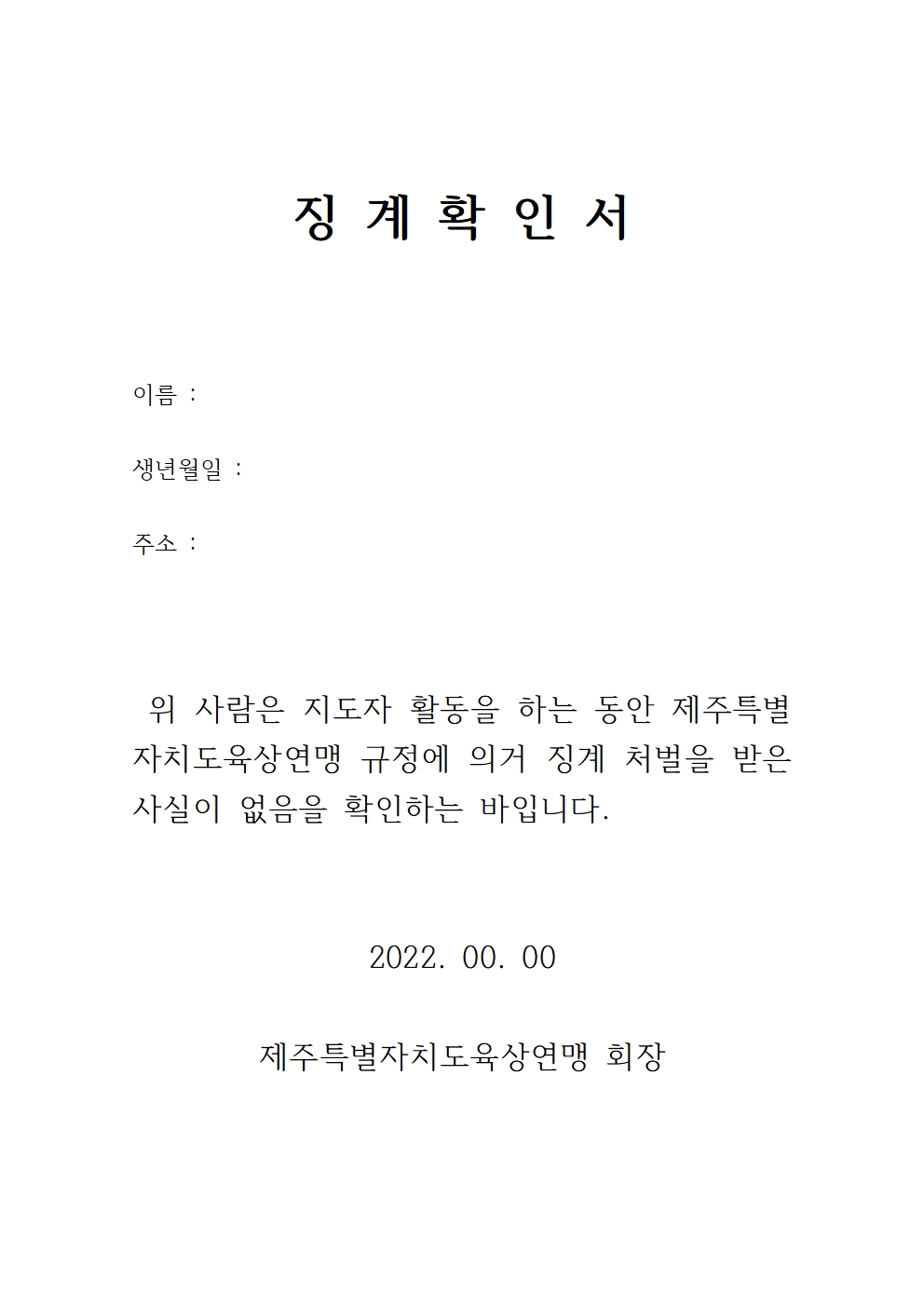 징 계 확 인 서

이름 :

생년월일 :

주소 :

위 사람은 지도자 활동을 하는 동안 제주특별자치도육상연맹 규정에 의거 징계 처벌을 받은 사실이 없음을 확인하는 바입니다.

2022. 00. 00

제주특별자치도육상연맹 회장